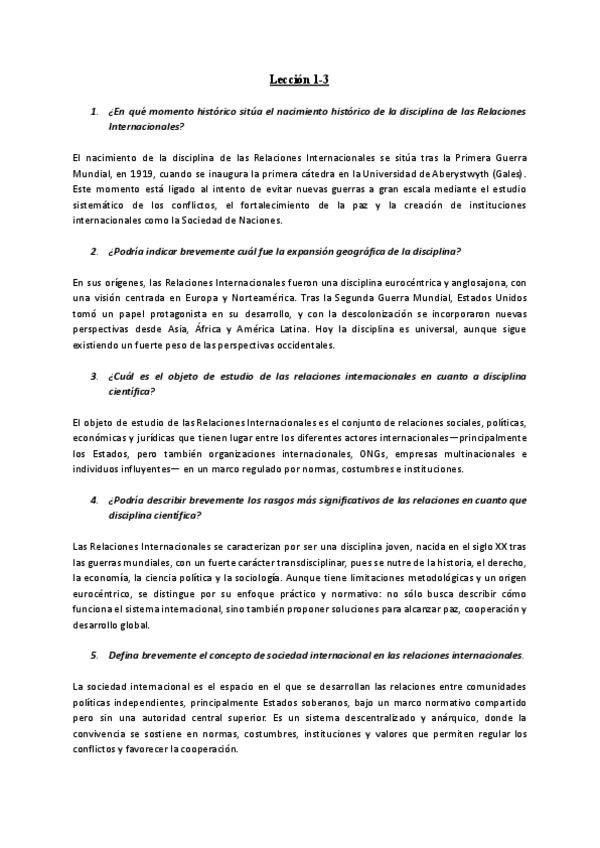 Lección 1-3

1. ¿En qué momento histórico sitúa el nacimiento histórico de la disciplina de las Relaciones Internacionales?

El nacimiento de la disciplina de las Relaciones Internacionales se sitúa tras la Primera Guerra Mundial, en 1919, cuando se inaugura la primera cátedra en la Universidad de Aberystwyth (Gales). Este momento está ligado al intento de evitar nuevas guerras a gran escala mediante el estudio sistemático de los conflictos, el fortalecimiento de la paz y la creación de instituciones internacionales como la Sociedad de Naciones.

2. ¿Podría indicar brevemente cuál fue la expansión geográfica de la disciplina?

En sus orígenes, las Relaciones Internacionales fueron una disciplina eurocéntrica y anglosajona, con una visión centrada en Europa y Norteamérica. Tras la Segunda Guerra Mundial, Estados Unidos tomó un papel protagonista en su desarrollo, y con la descolonización se incorporaron nuevas perspectivas desde Asia, África y América Latina. Hoy la disciplina es universal, aunque sigue existiendo un fuerte peso de las perspectivas occidentales.

3. ¿Cuál es el objeto de estudio de las relaciones internacionales en cuanto a disciplina científica?

El objeto de estudio de las Relaciones Internacionales es el conjunto de relaciones sociales, políticas, económicas y jurídicas que tienen lugar entre los diferentes actores internacionales—principalmente los Estados, pero también organizaciones internacionales, ONGs, empresas multinacionales e individuos influyentes— en un marco regulado por normas, costumbres e instituciones.

4. ¿Podría describir brevemente los rasgos más significativos de las relaciones en cuanto que disciplina científica?

Las Relaciones Internacionales se caracterizan por ser una disciplina joven, nacida en el siglo XX tras las guerras mundiales, con un fuerte carácter transdisciplinar, pues se nutre de la historia, el derecho, la economía, la ciencia política y la sociología. Aunque tiene limitaciones metodológicas y un origen eurocéntrico, se distingue por su enfoque práctico y normativo: no sólo busca describir cómo funciona el sistema internacional, sino también proponer soluciones para alcanzar paz, cooperación y desarrollo global.

5. Defina brevemente el concepto de sociedad internacional en las relaciones internacionales.

La sociedad internacional es el espacio en el que se desarrollan las relaciones entre comunidades políticas independientes, principalmente Estados soberanos, bajo un marco normativo compartido pero sin una autoridad central superior. Es un sistema descentralizado y anárquico, donde la convivencia se sostiene en normas, costumbres, instituciones y valores que permiten regular los conflictos y favorecer la cooperación.